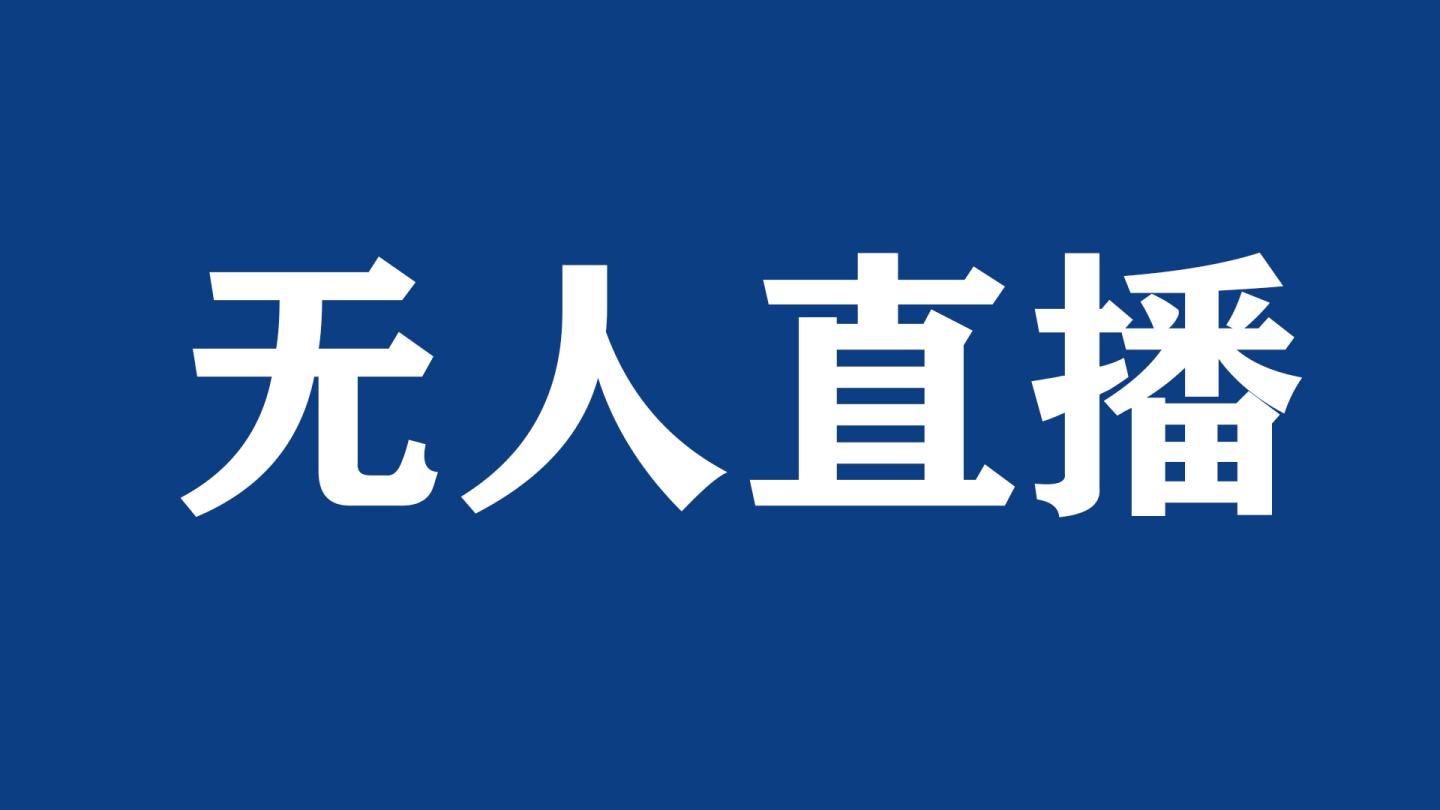 无人直播